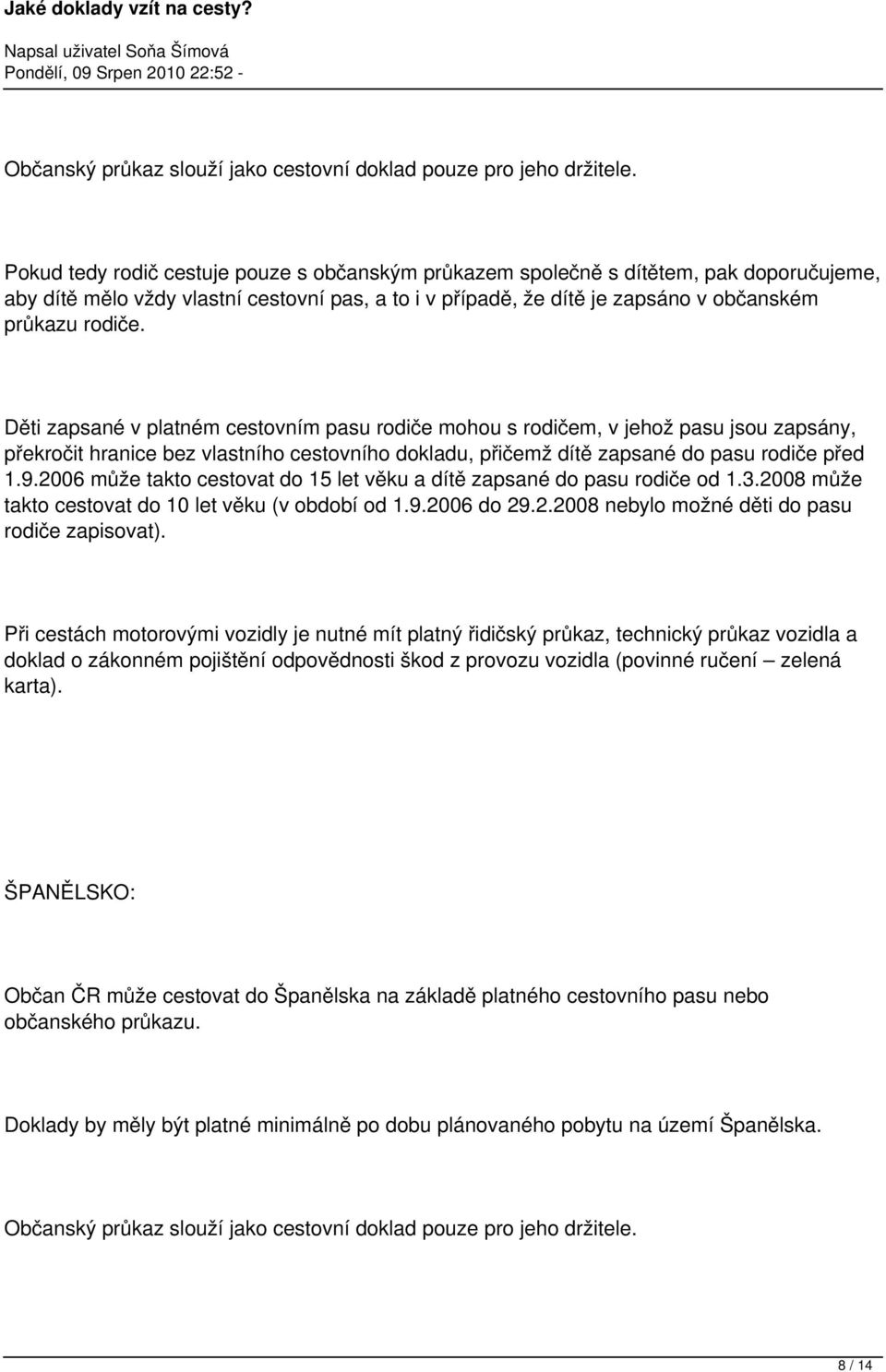 Jaké doklady vzít na cesty?

Napsal uživatel Soňa Šímová
Pondělí, 09 Srpen 2010 22:52 -

Občanský průkaz slouží jako cestovní doklad pouze pro jeho držitele.

Pokud tedy rodič cestuje pouze s občanským průkazem společně s dítětem, pak doporučujeme, aby dítě mělo vždy vlastní cestovní pas, a to i v případě, že dítě je zapsáno v občanském průkazu rodiče.

Děti zapsané v platném cestovním pasu rodiče mohou s rodičem, v jehož pasu jsou zapsány, překročit hranice bez vlastního cestovního dokladu, přičemž dítě zapsané do pasu rodiče před 1.9.2006 může takto cestovat do 15 let věku a dítě zapsané do pasu rodiče od 1.3.2008 může takto cestovat do 10 let věku (v období od 1.9.2006 do 29.2.2008 nebylo možné děti do pasu rodiče zapisovat).

Při cestách motorovými vozidly je nutné mít platný řidičský průkaz, technický průkaz vozidla a doklad o zákonném pojištění odpovědnosti škod z provozu vozidla (povinné ručení – zelená karta).

ŠPANĚLSKO:

Občan ČR může cestovat do Španělska na základě platného cestovního pasu nebo občanského průkazu.

Doklady by měly být platné minimálně po dobu plánovaného pobytu na území Španělska.

Občanský průkaz slouží jako cestovní doklad pouze pro jeho držitele.

8 / 14